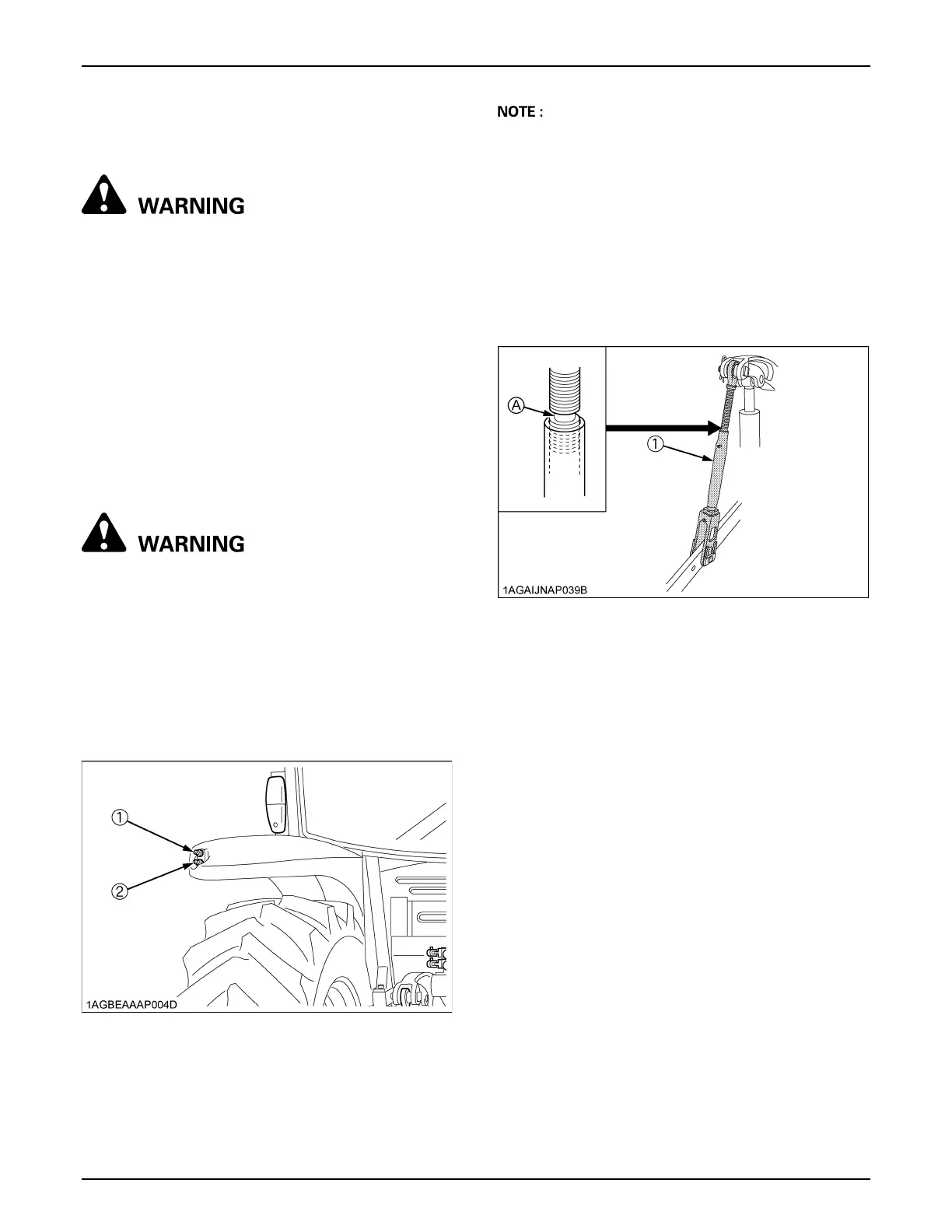 WARNING

WARNING

①

②

1AGBEAAAP004D

NOTE :

Ⓐ

①

1AGAIJNAP039B